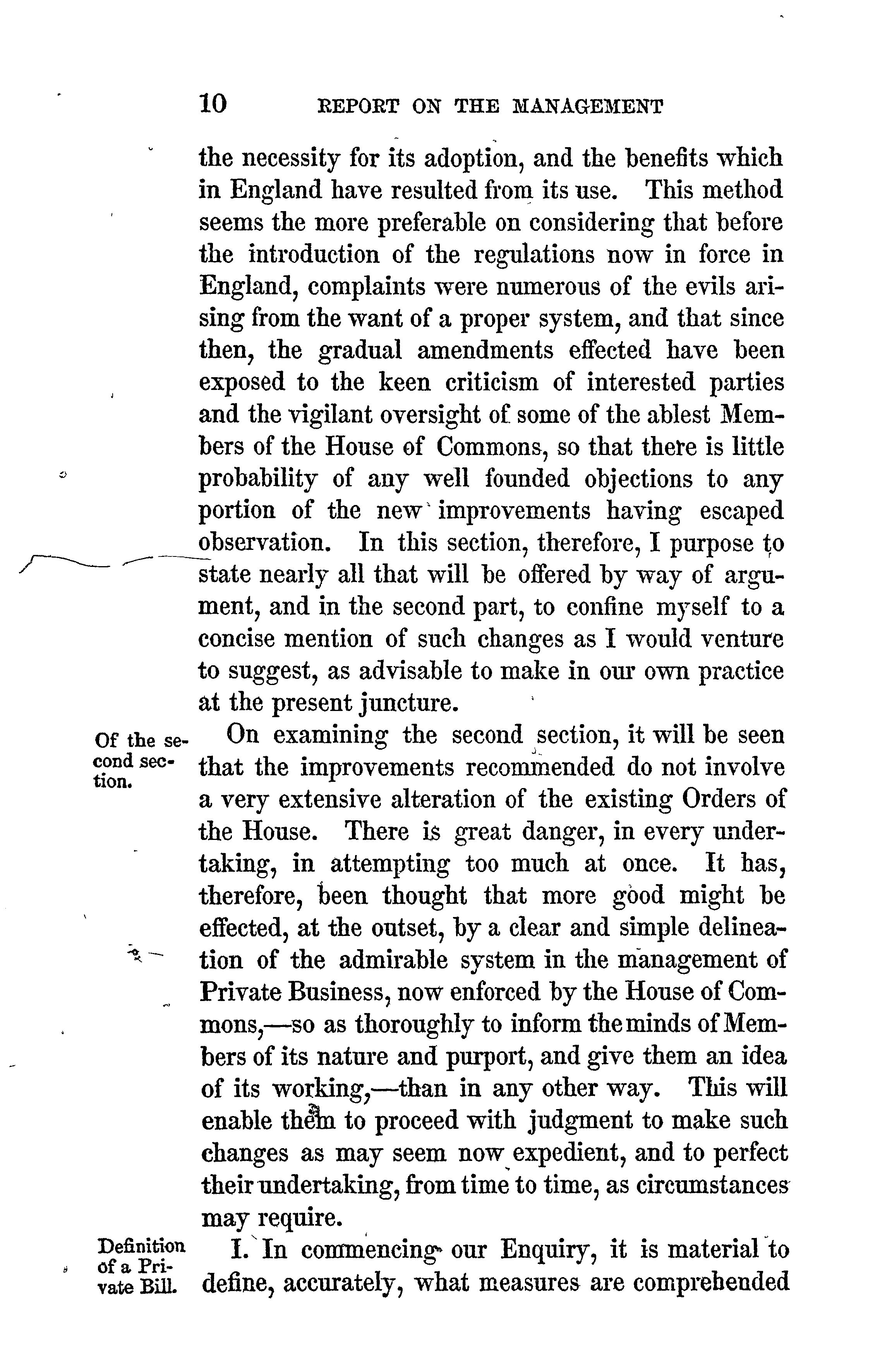 10 REPORT ON THE MANAGEMENT

the necessity for its adoption, and the benefits which in England have resulted from its use. This method seems the more preferable on considering that before the introduction of the regulations now in force in England, complaints were numerous of the evils arising from the want of a proper system, and that since then, the gradual amendments effected have been exposed to the keen criticism of interested parties and the vigilant oversight of some of the ablest Members of the House of Commons, so that there is little probability of any well founded objections to any portion of the new improvements having escaped observation. In this section, therefore, I purpose to state nearly all that will be offered by way of argument, and in the second part, to confine myself to a concise mention of such changes as I would venture to suggest, as advisable to make in our own practice at the present juncture.

Of the second section.

On examining the second section, it will be seen that the improvements recommended do not involve a very extensive alteration of the existing Orders of the House. There is great danger, in every undertaking, in attempting too much at once. It has, therefore, been thought that more good might be effected, at the outset, by a clear and simple delineation of the admirable system in the management of Private Business, now enforced by the House of Commons,—so as thoroughly to inform the minds of Members of its nature and purport, and give them an idea of its working,—than in any other way. This will enable them to proceed with judgment to make such changes as may seem now expedient, and to perfect their undertaking, from time to time, as circumstances may require.

Definition of a Private Bill.

I. In commencing our Enquiry, it is material to define, accurately, what measures are comprehended